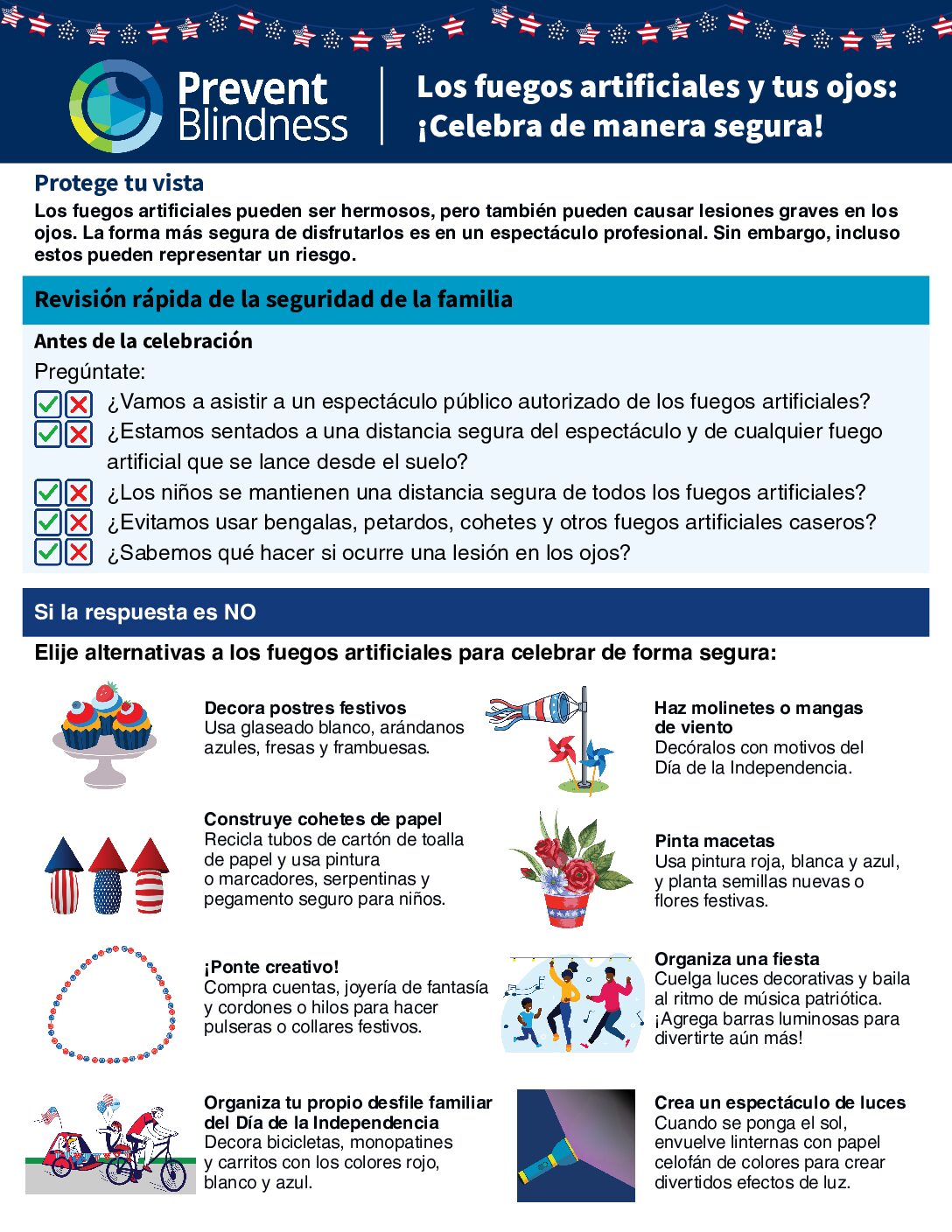 Prevent Blindness

Los fuegos artificiales y tus ojos: ¡Celebra de manera segura!

Protege tu vista

Los fuegos artificiales pueden ser hermosos, pero también pueden causar lesiones graves en los ojos. La forma más segura de disfrutarlos es en un espectáculo profesional. Sin embargo, incluso estos pueden representar un riesgo.

Revisión rápida de la seguridad de la familia

Antes de la celebración

Pregúntate:

☑ ☒ ¿Vamos a asistir a un espectáculo público autorizado de los fuegos artificiales?
☑ ☒ ¿Estamos sentados a una distancia segura del espectáculo y de cualquier fuego artificial que se lance desde el suelo?
☑ ☒ ¿Los niños se mantienen una distancia segura de todos los fuegos artificiales?
☑ ☒ ¿Evitamos usar bengalas, petardos, cohetes y otros fuegos artificiales caseros?
☑ ☒ ¿Sabemos qué hacer si ocurre una lesión en los ojos?

Si la respuesta es NO

Elije alternativas a los fuegos artificiales para celebrar de forma segura:

Decora postres festivos
Usa glaseado blanco, arándanos azules, fresas y frambuesas.

Construye cohetes de papel
Recicla tubos de cartón de toalla de papel y usa pintura o marcadores, serpentinas y pegamento seguro para niños.

¡Ponte creativo!
Compra cuentas, joyería de fantasía y cordones o hilos para hacer pulseras o collares festivos.

Organiza tu propio desfile familiar del Día de la Independencia
Decora bicicletas, monopatines y carritos con los colores rojo, blanco y azul.

Haz molinetes o mangas de viento
Decóralos con motivos del Día de la Independencia.

Pinta macetas
Usa pintura roja, blanca y azul, y planta semillas nuevas o flores festivas.

Organiza una fiesta
Cuelga luces decorativas y baila al ritmo de música patriótica. ¡Agrega barras luminosas para divertirte aún más!

Crea un espectáculo de luces
Cuando se ponga el sol, envuelve linternas con papel celofán de colores para crear divertidos efectos de luz.